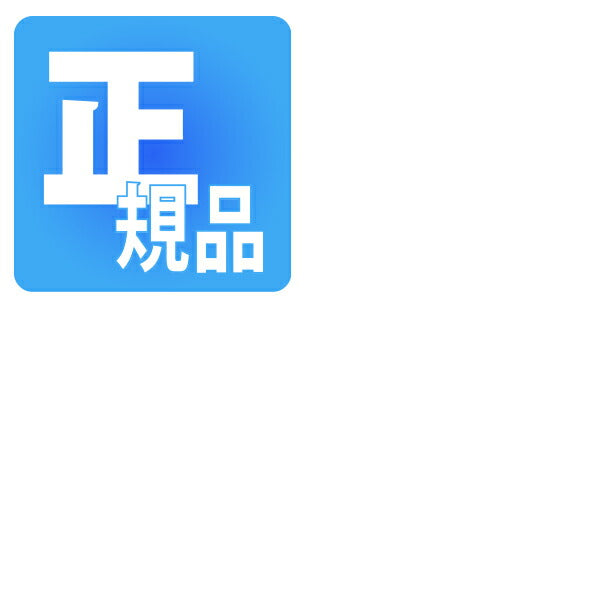 正規品